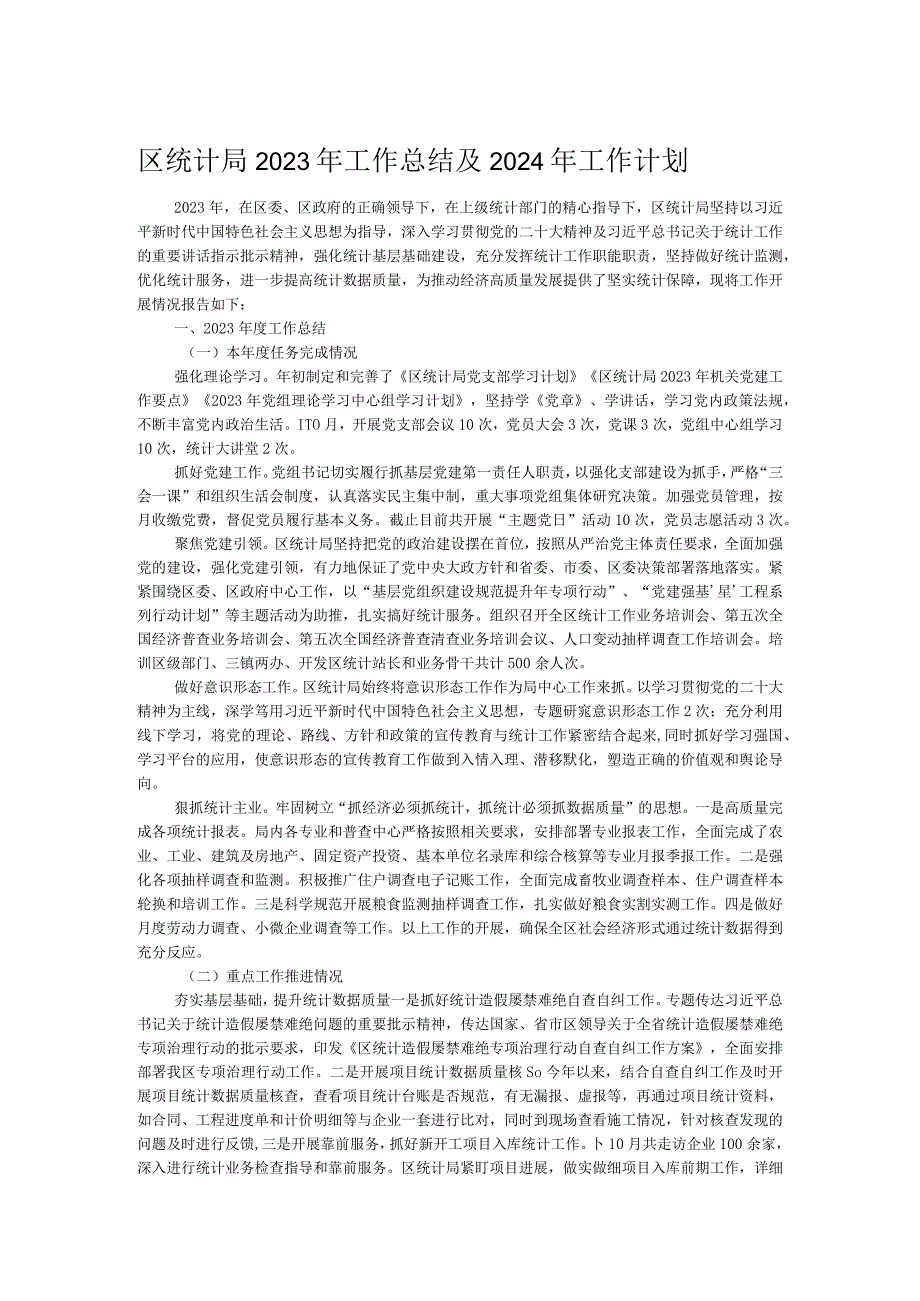 区统计局2023年工作总结及2024年工作计划

2023年，在区委、区政府的正确领导下，在上级统计部门的精心指导下，区统计局坚持以习近平新时代中国特色社会主义思想为指导，深入学习贯彻党的二十大精神及习近平总书记关于统计工作的重要讲话指示批示精神，强化统计基层基础建设，充分发挥统计工作职能职责，坚持做好统计监测，优化统计服务，进一步提高统计数据质量，为推动经济高质量发展提供了坚实统计保障，现将工作开展情况报告如下：

一、2023年度工作总结

（一）本年度任务完成情况

强化理论学习。年初制定和完善了《区统计局党支部学习计划》《区统计局2023年机关党建工作要点》《2023年党组理论学习中心组学习计划》，坚持学《党章》、学讲话，学习党内政策法规，不断丰富党内政治生活。IT0月，开展党支部会议10次，党员大会3次，党课3次，党组中心组学习10次，统计大讲堂2次。

抓好党建工作。党组书记切实履行抓基层党建第一责任人职责，以强化支部建设为抓手，严格“三会一课”和组织生活会制度，认真落实民主集中制，重大事项党组集体研究决策。加强党员管理，按月收缴党费，督促党员履行基本义务。截止目前共开展“主题党日”活动10次，党员志愿活动3次。

聚焦党建引领。区统计局坚持把党的政治建设摆在首位，按照从严治党主体责任要求，全面加强党的建设，强化党建引领，有力地保证了党中央大政方针和省委、市委、区委决策部署落地落实。紧紧围绕区委、区政府中心工作，以“基层党组织建设规范提升年专项行动”、“党建强基‘星’工程系列行动计划”等主题活动为助推，扎实搞好统计服务。组织召开全区统计工作业务培训会、第五次全国经济普查业务培训会、第五次全国经济普查清查业务培训会议、人口变动抽样调查工作培训会。培训区级部门、三镇两办、开发区统计站长和业务骨干共计500余人次。

做好意识形态工作。区统计局始终将意识形态工作作为局中心工作来抓。以学习贯彻党的二十大精神为主线，深学笃用习近平新时代中国特色社会主义思想，专题研究意识形态工作2次；充分利用线下学习，将党的理论、路线、方针和政策的宣传教育与统计工作紧密结合起来，同时抓好学习强国、学习平台的应用，使意识形态的宣传教育工作做到入情入理、潜移默化，塑造正确的价值观和舆论导向。

狠抓统计主业。牢固树立“抓经济必须抓统计，抓统计必须抓数据质量”的思想。一是高质量完成各项统计报表。局内各专业和普查中心严格按照相关要求，安排部署专业报表工作，全面完成了农业、工业、建筑及房地产、固定资产投资、基本单位名录库和综合核算等专业月报季报工作。二是强化各项抽样调查和监测。积极推广住户调查电子记账工作，全面完成畜牧业调查样本、住户调查样本轮换和培训工作。三是科学规范开展粮食监测抽样调查工作，扎实做好粮食实割实测工作。四是做好月度劳动力调查、小微企业调查等工作。以上工作的开展，确保全区社会经济形式通过统计数据得到充分反应。

（二）重点工作推进情况

夯实基层基础，提升统计数据质量一是抓好统计造假屡禁难绝自查自纠工作。专题传达习近平总书记关于统计造假屡禁难绝问题的重要批示精神，传达国家、省市区领导关于全省统计造假屡禁难绝专项治理行动的批示要求，印发《区统计造假屡禁难绝专项治理行动自查自纠工作方案》，全面安排部署我区专项治理行动工作。二是开展项目统计数据质量核So今年以来，结合自查自纠工作及时开展项目统计数据质量核查，查看项目统计台账是否规范，有无漏报、虚报等，再通过项目统计资料，如合同、工程进度单和计价明细等与企业一套进行比对，同时到现场查看施工情况，针对核查发现的问题及时进行反馈，三是开展靠前服务，抓好新开工项目入库统计工作。卜10月共走访企业100余家，深入进行统计业务检查指导和靠前服务。区统计局紧盯项目进展，做实做细项目入库前期工作，详细